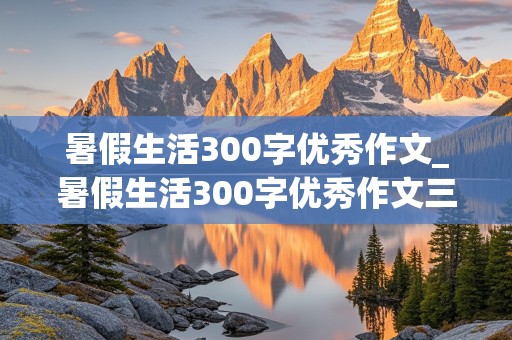 暑假生活300字优秀作文_暑假生活300字优秀作文三